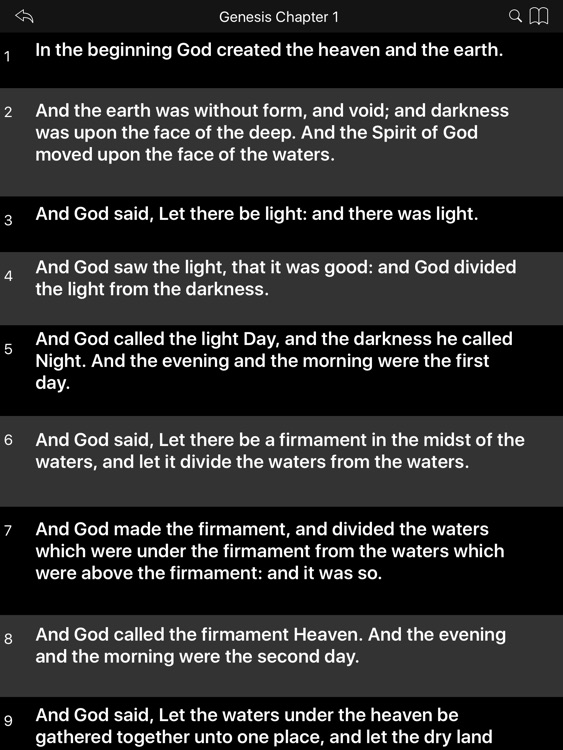 Genesis Chapter 1

1 In the beginning God created the heaven and the earth.

2 And the earth was without form, and void; and darkness was upon the face of the deep. And the Spirit of God moved upon the face of the waters.

3 And God said, Let there be light: and there was light.

4 And God saw the light, that it was good: and God divided the light from the darkness.

5 And God called the light Day, and the darkness he called Night. And the evening and the morning were the first day.

6 And God said, Let there be a firmament in the midst of the waters, and let it divide the waters from the waters.

7 And God made the firmament, and divided the waters which were under the firmament from the waters which were above the firmament: and it was so.

8 And God called the firmament Heaven. And the evening and the morning were the second day.

9 And God said, Let the waters under the heaven be gathered together unto one place, and let the dry land